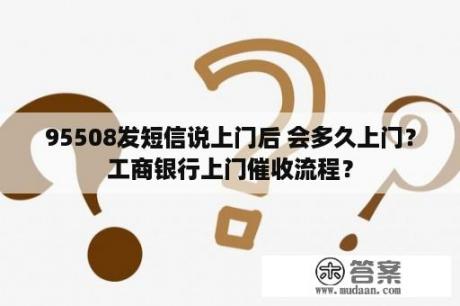 95508发短信说上门后 会多久上门?工商银行上门催收流程?

木 答案
www.mudaan.com